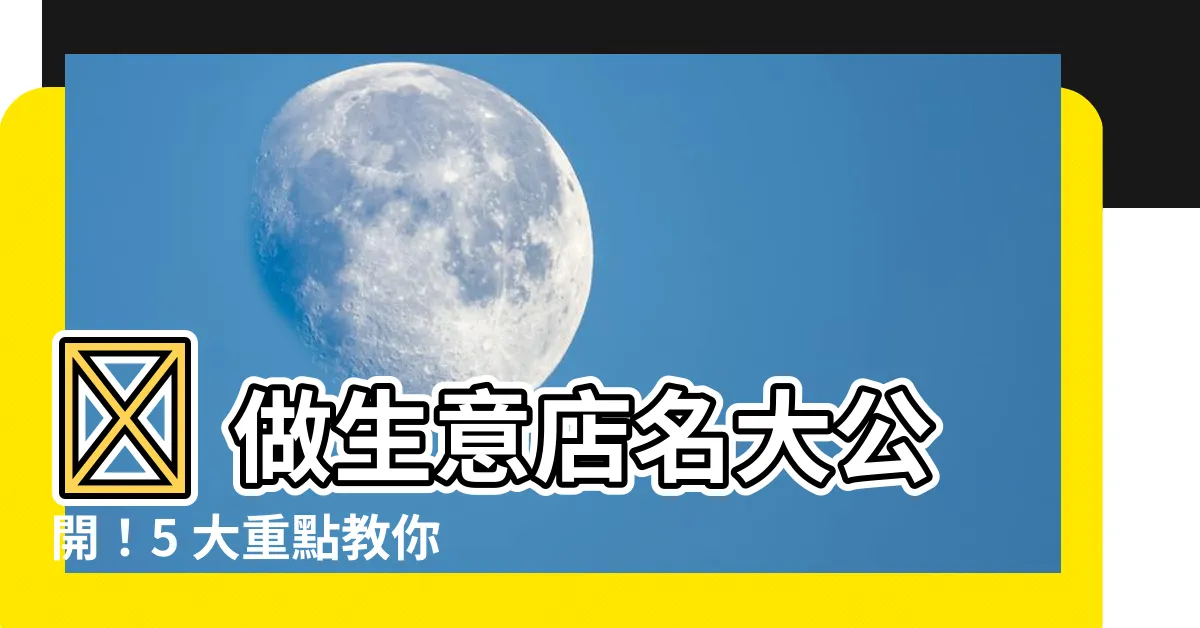 做生意店名大公開！5 大重點教你